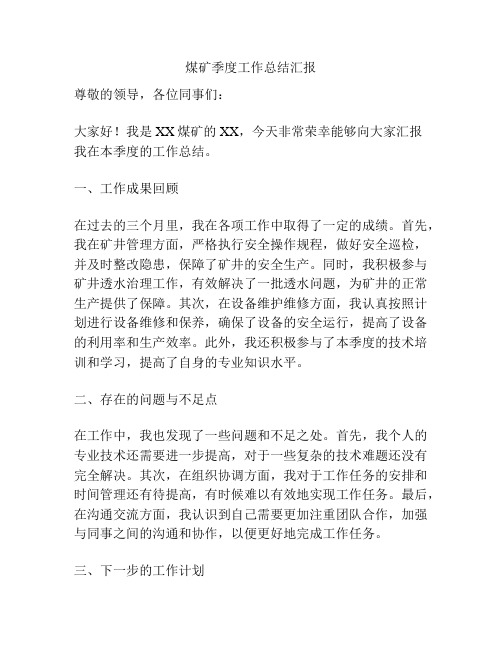 煤矿季度工作总结汇报

尊敬的领导，各位同事们：

大家好！我是XX煤矿的XX，今天非常荣幸能够向大家汇报我在本季度的工作总结。

一、工作成果回顾

在过去的三个月里，我在各项工作中取得了一定的成绩。首先，我在矿井管理方面，严格执行安全操作规程，做好安全巡检，并及时整改隐患，保障了矿井的安全生产。同时，我积极参与矿井透水治理工作，有效解决了一批透水问题，为矿井的正常生产提供了保障。其次，在设备维护维修方面，我认真按照计划进行设备维修和保养，确保了设备的安全运行，提高了设备的利用率和生产效率。此外，我还积极参与了本季度的技术培训和学习，提高了自身的专业知识水平。

二、存在的问题与不足点

在工作中，我也发现了一些问题和不足之处。首先，我个人的专业技术还需要进一步提高，对于一些复杂的技术难题还没有完全解决。其次，在组织协调方面，我对于工作任务的安排和时间管理还有待提高，有时候难以有效地实现工作任务。最后，在沟通交流方面，我认识到自己需要更加注重团队合作，加强与同事之间的沟通和协作，以便更好地完成工作任务。

三、下一步的工作计划